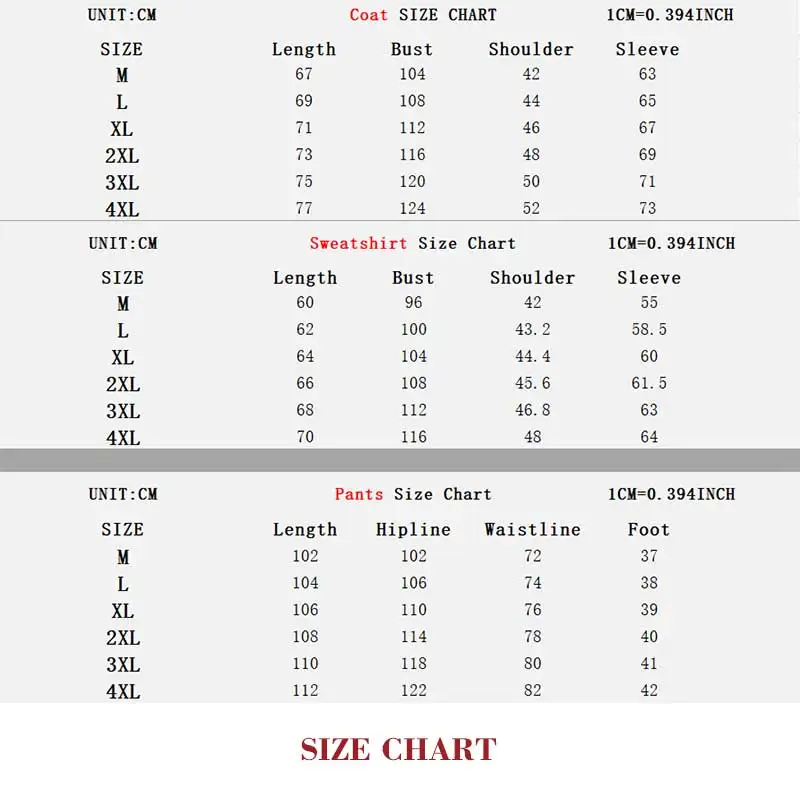 UNIT:CM Coat SIZE CHART 1CM=0.394INCH

| SIZE | Length | Bust | Shoulder | Sleeve |
|---|---|---|---|---|
| M | 67 | 104 | 42 | 63 |
| L | 69 | 108 | 44 | 65 |
| XL | 71 | 112 | 46 | 67 |
| 2XL | 73 | 116 | 48 | 69 |
| 3XL | 75 | 120 | 50 | 71 |
| 4XL | 77 | 124 | 52 | 73 |

UNIT:CM Sweatshirt Size Chart 1CM=0.394INCH

| SIZE | Length | Bust | Shoulder | Sleeve |
|---|---|---|---|---|
| M | 60 | 96 | 42 | 55 |
| L | 62 | 100 | 43.2 | 58.5 |
| XL | 64 | 104 | 44.4 | 60 |
| 2XL | 66 | 108 | 45.6 | 61.5 |
| 3XL | 68 | 112 | 46.8 | 63 |
| 4XL | 70 | 116 | 48 | 64 |

UNIT:CM Pants Size Chart 1CM=0.394INCH

| SIZE | Length | Hipline | Waistline | Foot |
|---|---|---|---|---|
| M | 102 | 102 | 72 | 37 |
| L | 104 | 106 | 74 | 38 |
| XL | 106 | 110 | 76 | 39 |
| 2XL | 108 | 114 | 78 | 40 |
| 3XL | 110 | 118 | 80 | 41 |
| 4XL | 112 | 122 | 82 | 42 |

SIZE CHART